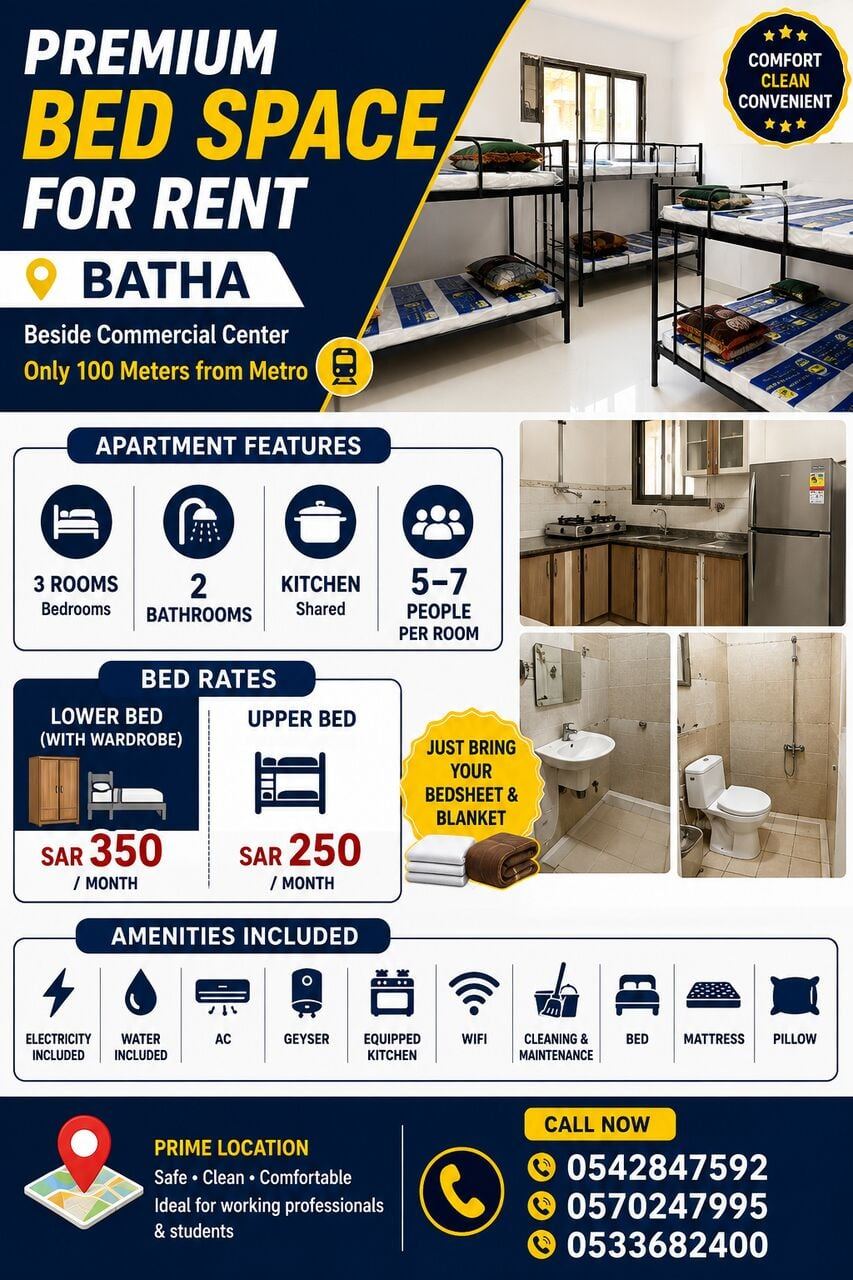 PREMIUM
BED SPACE
FOR RENT

BATHA

Beside Commercial Center
Only 100 Meters from Metro

COMFORT
CLEAN
CONVENIENT

APARTMENT FEATURES

3 ROOMS
Bedrooms

2
BATHROOMS

KITCHEN
Shared

5-7
PEOPLE
PER ROOM

BED RATES

LOWER BED
(WITH WARDROBE)
SAR 350
/ MONTH

UPPER BED
SAR 250
/ MONTH

JUST BRING
YOUR
BEDSHEET &
BLANKET

AMENITIES INCLUDED

ELECTRICITY
INCLUDED

WATER
INCLUDED

AC

GEYSER

EQUIPPED
KITCHEN

WIFI

CLEANING &
MAINTENANCE

BED

MATTRESS

PILLOW

PRIME LOCATION
Safe • Clean • Comfortable
Ideal for working professionals & students

CALL NOW
0542847592
0570247995
0533682400